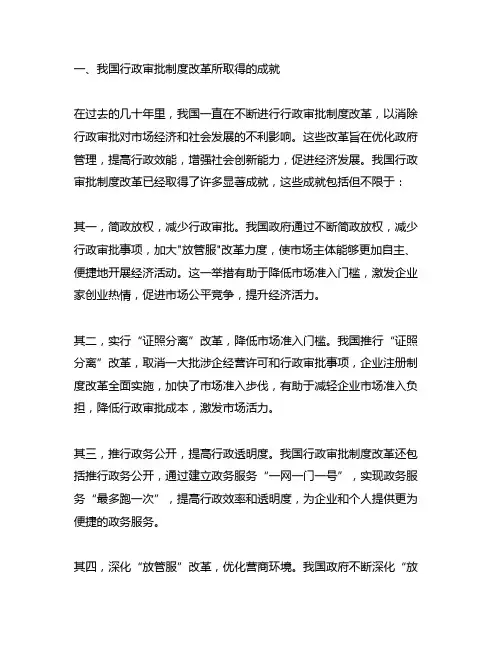 一、我国行政审批制度改革所取得的成就

在过去的几十年里，我国一直在不断进行行政审批制度改革，以消除行政审批对市场经济和社会发展的不利影响。这些改革旨在优化政府管理，提高行政效能，增强社会创新能力，促进经济发展。我国行政审批制度改革已经取得了许多显著成就，这些成就包括但不限于：

其一，简政放权，减少行政审批。我国政府通过不断简政放权，减少行政审批事项，加大"放管服"改革力度，使市场主体能够更加自主、便捷地开展经济活动。这一举措有助于降低市场准入门槛，激发企业家创业热情，促进市场公平竞争，提升经济活力。

其二，实行“证照分离”改革，降低市场准入门槛。我国推行“证照分离”改革，取消一大批涉企经营许可和行政审批事项，企业注册制度改革全面实施，加快了市场准入步伐，有助于减轻企业市场准入负担，降低行政审批成本，激发市场活力。

其三，推行政务公开，提高行政透明度。我国行政审批制度改革还包括推行政务公开，通过建立政务服务“一网一门一号”，实现政务服务“最多跑一次”，提高行政效率和透明度，为企业和个人提供更为便捷的政务服务。

其四，深化“放管服”改革，优化营商环境。我国政府不断深化“放